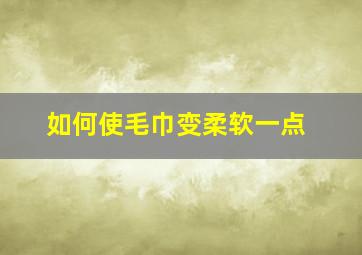 如何使毛巾变柔软一点